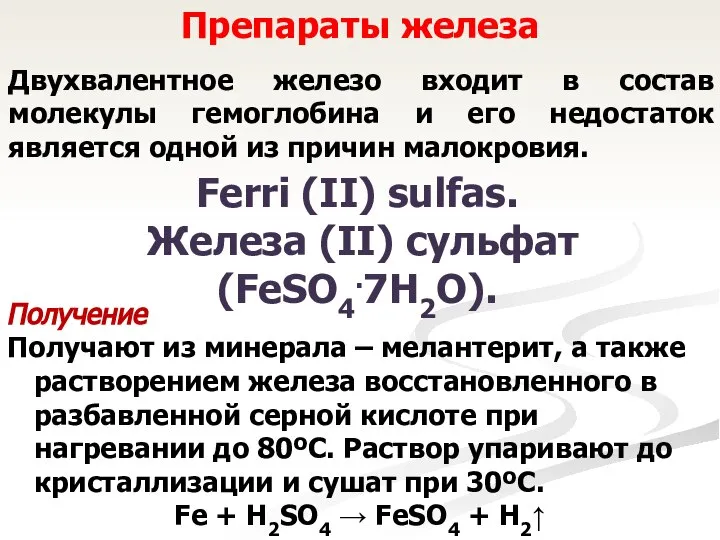 Препараты железа

Двухвалентное железо входит в состав молекулы гемоглобина и его недостаток является одной из причин малокровия.

Ferri (II) sulfas.
Железа (II) сульфат
($FeSO_4 \cdot 7H_2O$).

Получение

Получают из минерала – мелантерит, а также растворением железа восстановленного в разбавленной серной кислоте при нагревании до 80ºС. Раствор упаривают до кристаллизации и сушат при 30ºС.

$Fe + H_2SO_4 \rightarrow FeSO_4 + H_2\uparrow$